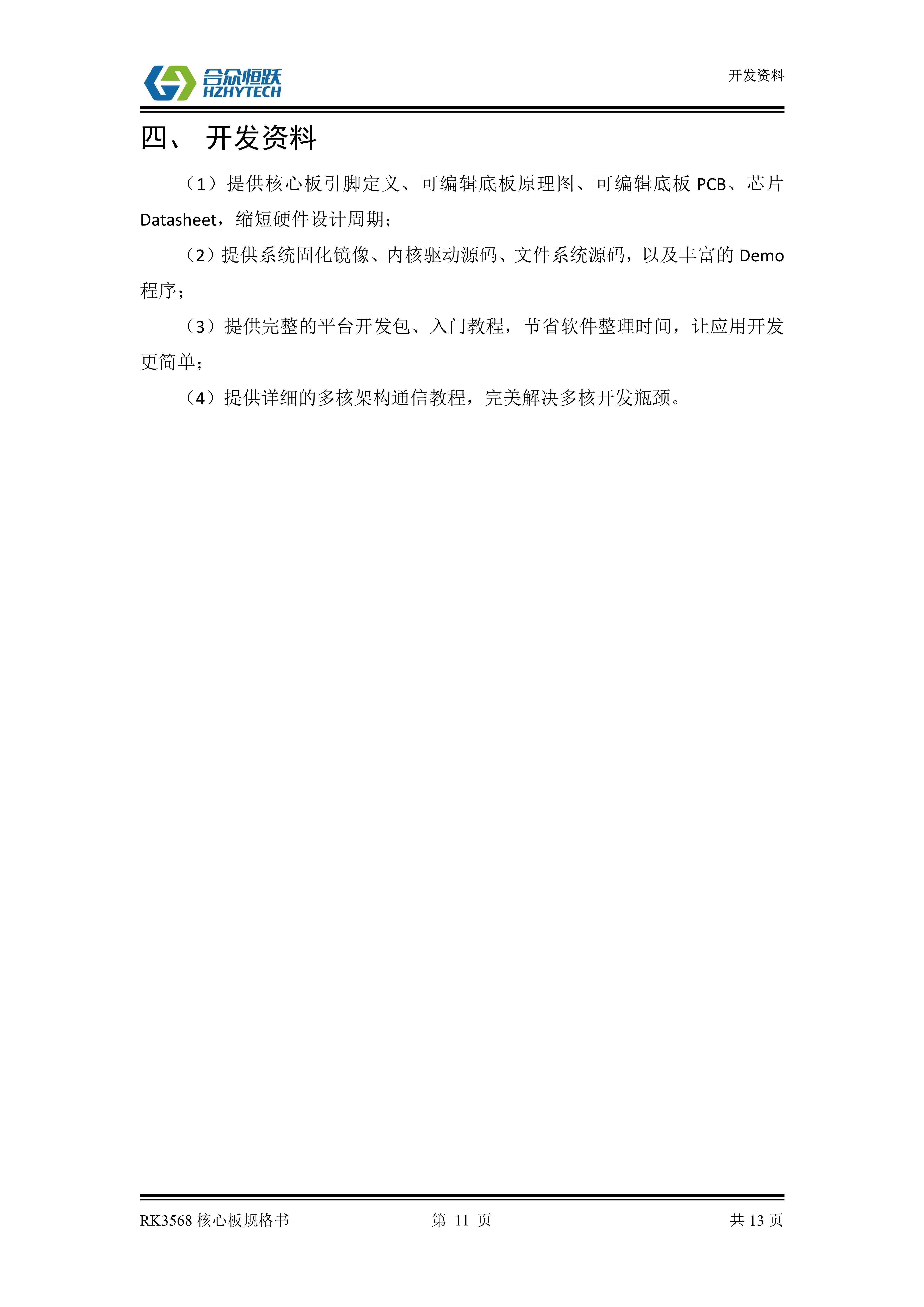 合众恒跃
HZHYTECH

开发资料

四、 开发资料

（1）提供核心板引脚定义、可编辑底板原理图、可编辑底板 PCB、芯片 Datasheet，缩短硬件设计周期；

（2）提供系统固化镜像、内核驱动源码、文件系统源码，以及丰富的 Demo 程序；

（3）提供完整的平台开发包、入门教程，节省软件整理时间，让应用开发更简单；

（4）提供详细的多核架构通信教程，完美解决多核开发瓶颈。

RK3568 核心板规格书

第 11 页

共 13 页